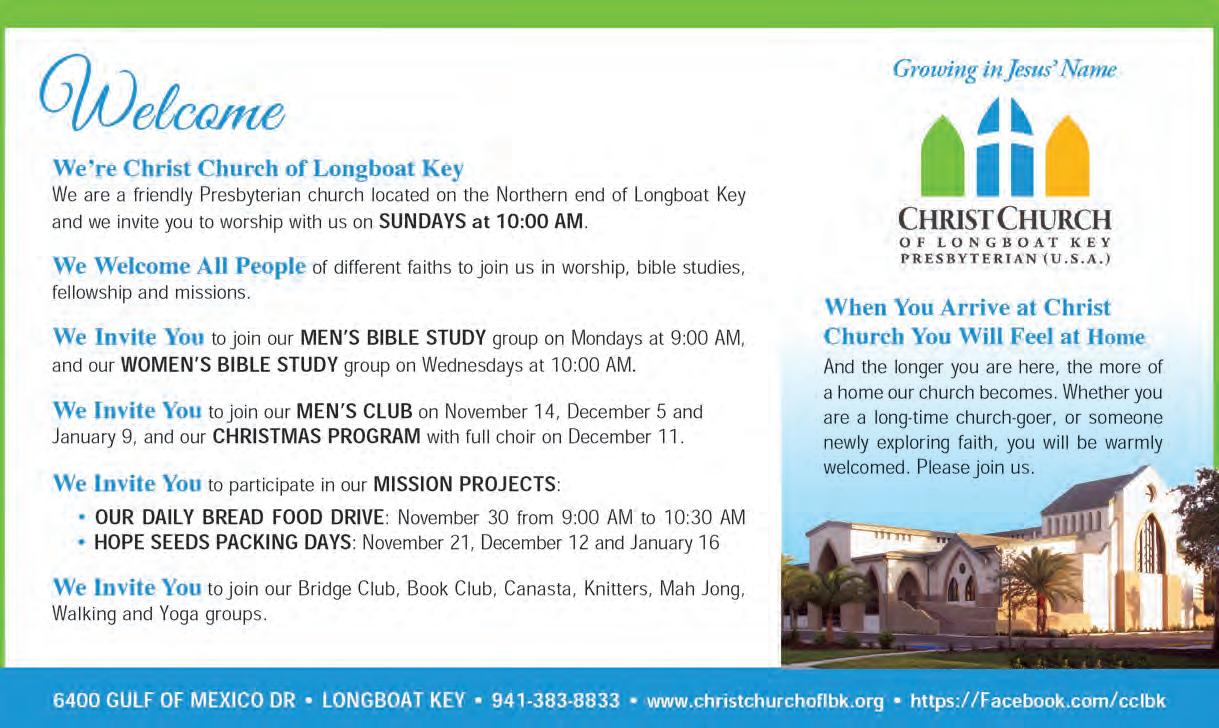 Welcome

We're Christ Church of Longboat Key
We are a friendly Presbyterian church located on the Northern end of Longboat Key and we invite you to worship with us on SUNDAYS at 10:00 AM.

We Welcome All People of different faiths to join us in worship, bible studies, fellowship and missions.

We Invite You to join our MEN'S BIBLE STUDY group on Mondays at 9:00 AM, and our WOMEN'S BIBLE STUDY group on Wednesdays at 10:00 AM.

We Invite You to join our MEN'S CLUB on November 14, December 5 and January 9, and our CHRISTMAS PROGRAM with full choir on December 11.

We Invite You to participate in our MISSION PROJECTS:
• OUR DAILY BREAD FOOD DRIVE: November 30 from 9:00 AM to 10:30 AM
• HOPE SEEDS PACKING DAYS: November 21, December 12 and January 16

We Invite You to join our Bridge Club, Book Club, Canasta, Knitters, Mah Jong, Walking and Yoga groups.

Growing in Jesus' Name

CHRIST CHURCH
OF LONGBOAT KEY
PRESBYTERIAN (U.S.A.)

When You Arrive at Christ Church You Will Feel at Home
And the longer you are here, the more of a home our church becomes. Whether you are a long-time church-goer, or someone newly exploring faith, you will be warmly welcomed. Please join us.

6400 GULF OF MEXICO DR • LONGBOAT KEY • 941-383-8833 • www.christchurchoflbk.org • https://Facebook.com/cclbk